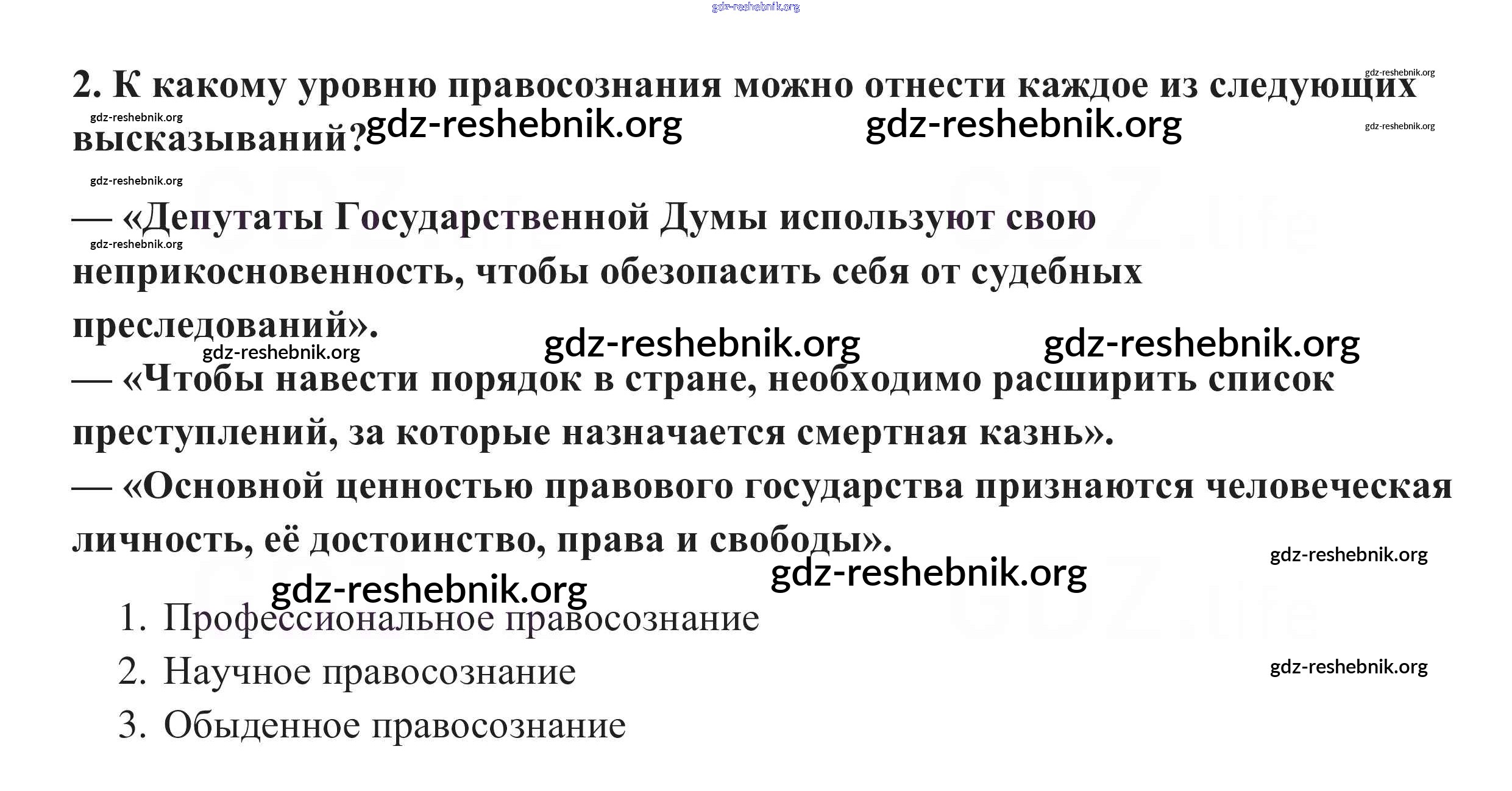 2. К какому уровню правосознания можно отнести каждое из следующих высказываний?

— «Депутаты Государственной Думы используют свою неприкосновенность, чтобы обезопасить себя от судебных преследований».

— «Чтобы навести порядок в стране, необходимо расширить список преступлений, за которые назначается смертная казнь».

— «Основной ценностью правового государства признаются человеческая личность, её достоинство, права и свободы».

1. Профессиональное правосознание
2. Научное правосознание
3. Обыденное правосознание

gdz-reshebnik.org

GDZ.life